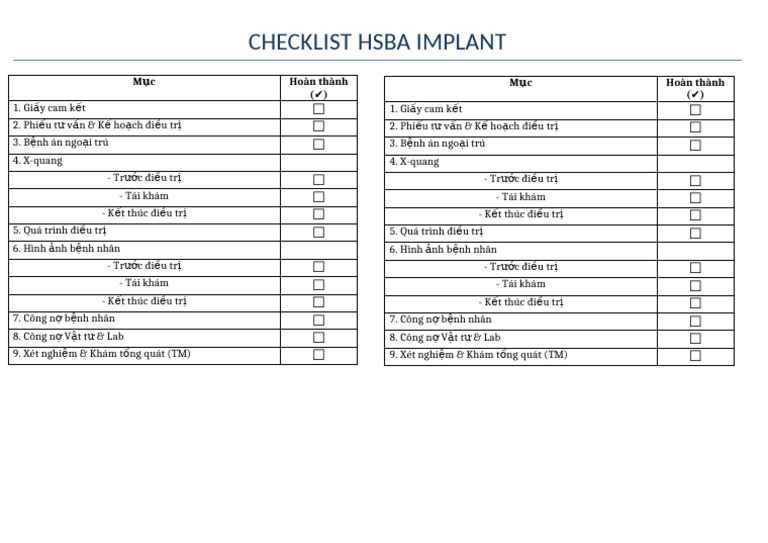 CHECKLIST HSBA IMPLANT

| Mục | Hoàn thành (✔) |
|---|---|
| 1. Giấy cam kết | ☐ |
| 2. Phiếu tư vấn & Kế hoạch điều trị | ☐ |
| 3. Bệnh án ngoại trú | ☐ |
| 4. X-quang | |
| - Trước điều trị | ☐ |
| - Tái khám | ☐ |
| - Kết thúc điều trị | ☐ |
| 5. Quá trình điều trị | ☐ |
| 6. Hình ảnh bệnh nhân | |
| - Trước điều trị | ☐ |
| - Tái khám | ☐ |
| - Kết thúc điều trị | ☐ |
| 7. Công nợ bệnh nhân | ☐ |
| 8. Công nợ Vật tư & Lab | ☐ |
| 9. Xét nghiệm & Khám tổng quát (TM) | ☐ |

| Mục | Hoàn thành (✔) |
|---|---|
| 1. Giấy cam kết | ☐ |
| 2. Phiếu tư vấn & Kế hoạch điều trị | ☐ |
| 3. Bệnh án ngoại trú | ☐ |
| 4. X-quang | |
| - Trước điều trị | ☐ |
| - Tái khám | ☐ |
| - Kết thúc điều trị | ☐ |
| 5. Quá trình điều trị | ☐ |
| 6. Hình ảnh bệnh nhân | |
| - Trước điều trị | ☐ |
| - Tái khám | ☐ |
| - Kết thúc điều trị | ☐ |
| 7. Công nợ bệnh nhân | ☐ |
| 8. Công nợ Vật tư & Lab | ☐ |
| 9. Xét nghiệm & Khám tổng quát (TM) | ☐ |